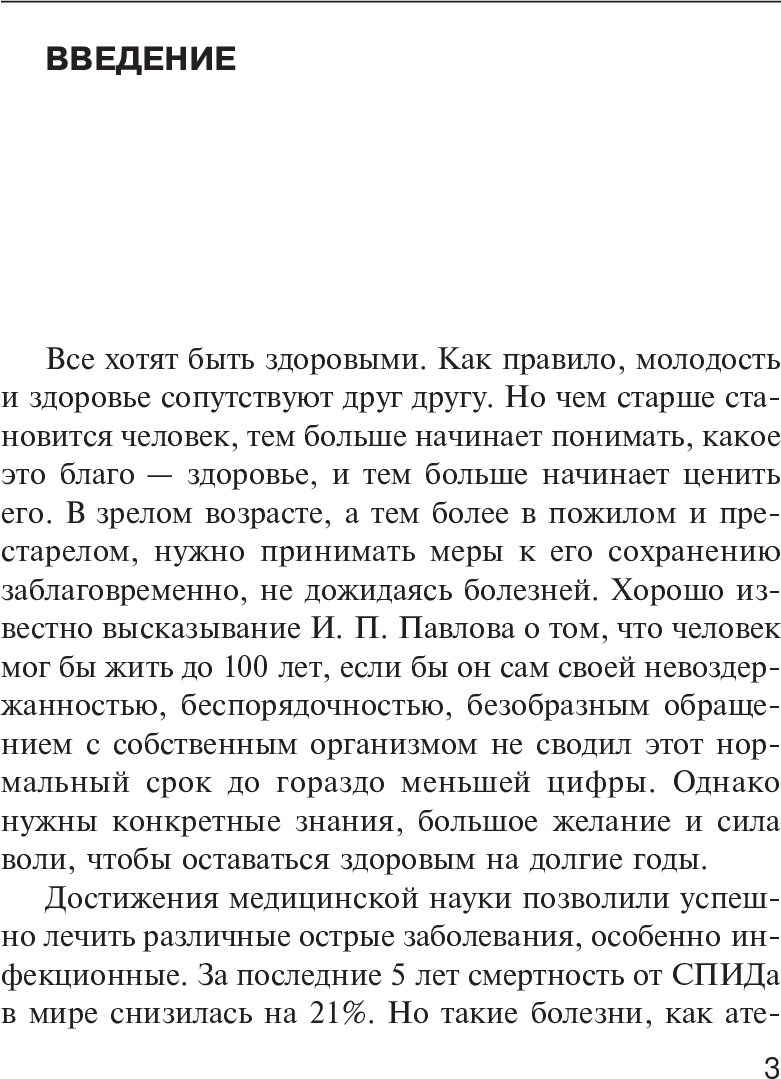 ВВЕДЕНИЕ

Все хотят быть здоровыми. Как правило, молодость и здоровье сопутствуют друг другу. Но чем старше становится человек, тем больше начинает понимать, какое это благо — здоровье, и тем больше начинает ценить его. В зрелом возрасте, а тем более в пожилом и престарелом, нужно принимать меры к его сохранению заблаговременно, не дожидаясь болезней. Хорошо известно высказывание И. П. Павлова о том, что человек мог бы жить до 100 лет, если бы он сам своей невоздержанностью, беспорядочностью, безобразным обращением с собственным организмом не сводил этот нормальный срок до гораздо меньшей цифры. Однако нужны конкретные знания, большое желание и сила воли, чтобы оставаться здоровым на долгие годы.

Достижения медицинской науки позволили успешно лечить различные острые заболевания, особенно инфекционные. За последние 5 лет смертность от СПИДа в мире снизилась на 21%. Но такие болезни, как ате-

3